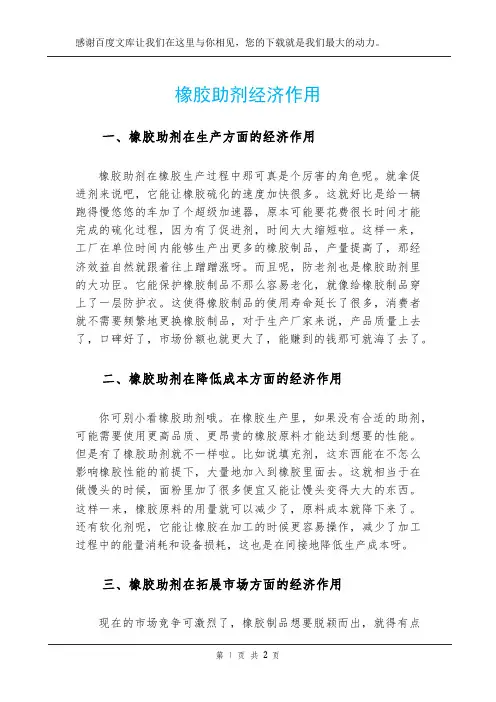 感谢百度文库让我们在这里与你相见，您的下载就是我们最大的动力。

橡胶助剂经济作用

一、橡胶助剂在生产方面的经济作用

橡胶助剂在橡胶生产过程中那可真是个厉害的角色呢。就拿促进剂来说吧，它能让橡胶硫化的速度加快很多。这就好比是给一辆跑得慢悠悠的车加了个超级加速器，原本可能要花费很长时间才能完成的硫化过程，因为有了促进剂，时间大大缩短啦。这样一来，工厂在单位时间内能够生产出更多的橡胶制品，产量提高了，那经济效益自然就跟着往上蹭蹭涨呀。而且呢，防老剂也是橡胶助剂里的大功臣。它能保护橡胶制品不那么容易老化，就像给橡胶制品穿上了一层防护衣。这使得橡胶制品的使用寿命延长了很多，消费者就不需要频繁地更换橡胶制品，对于生产厂家来说，产品质量上去了，口碑好了，市场份额也就更大了，能赚到的钱那可就海了去了。

二、橡胶助剂在降低成本方面的经济作用

你可别小看橡胶助剂哦。在橡胶生产里，如果没有合适的助剂，可能需要使用更高品质、更昂贵的橡胶原料才能达到想要的性能。但是有了橡胶助剂就不一样啦。比如说填充剂，这东西能在不怎么影响橡胶性能的前提下，大量地加入到橡胶里面去。这就相当于在做馒头的时候，面粉里加了很多便宜又能让馒头变得大大的东西。这样一来，橡胶原料的用量就可以减少了，原料成本就降下来了。还有软化剂呢，它能让橡胶在加工的时候更容易操作，减少了加工过程中的能量消耗和设备损耗，这也是在间接地降低生产成本呀。

三、橡胶助剂在拓展市场方面的经济作用

现在的市场竞争可激烈了，橡胶制品想要脱颖而出，就得有点

第 1 页 共 2 页